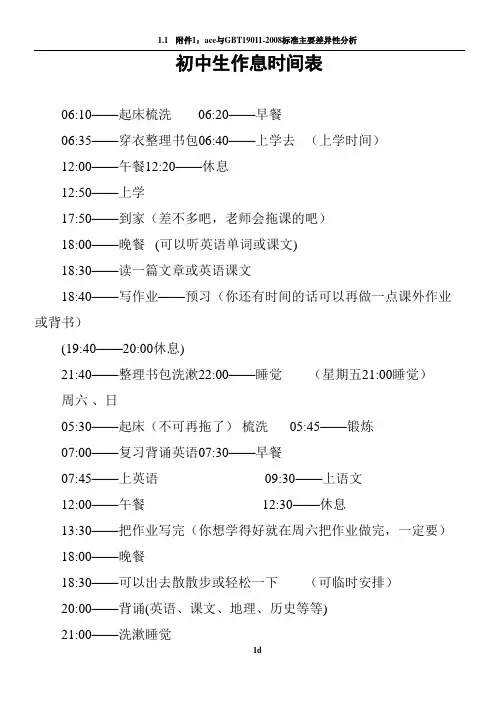 1.1 附件1：ace与GBT19011-2008标准主要差异性分析

初中生作息时间表

06:10——起床梳洗 06:20——早餐

06:35——穿衣整理书包06:40——上学去 （上学时间）

12:00——午餐12:20——休息

12:50——上学

17:50——到家（差不多吧，老师会拖课的吧）

18:00——晚餐 (可以听英语单词或课文)

18:30——读一篇文章或英语课文

18:40——写作业——预习（你还有时间的话可以再做一点课外作业或背书）

(19:40——20:00休息)

21:40——整理书包洗漱22:00——睡觉 （星期五21:00睡觉）

周六 、日

05:30——起床（不可再拖了） 梳洗 05:45——锻炼

07:00——复习背诵英语07:30——早餐

07:45——上英语 09:30——上语文

12:00——午餐 12:30——休息

13:30——把作业写完（你想学得好就在周六把作业做完，一定要）

18:00——晚餐

18:30——可以出去散散步或轻松一下 （可临时安排）

20:00——背诵(英语、课文、地理、历史等等)

21:00——洗漱睡觉

1d